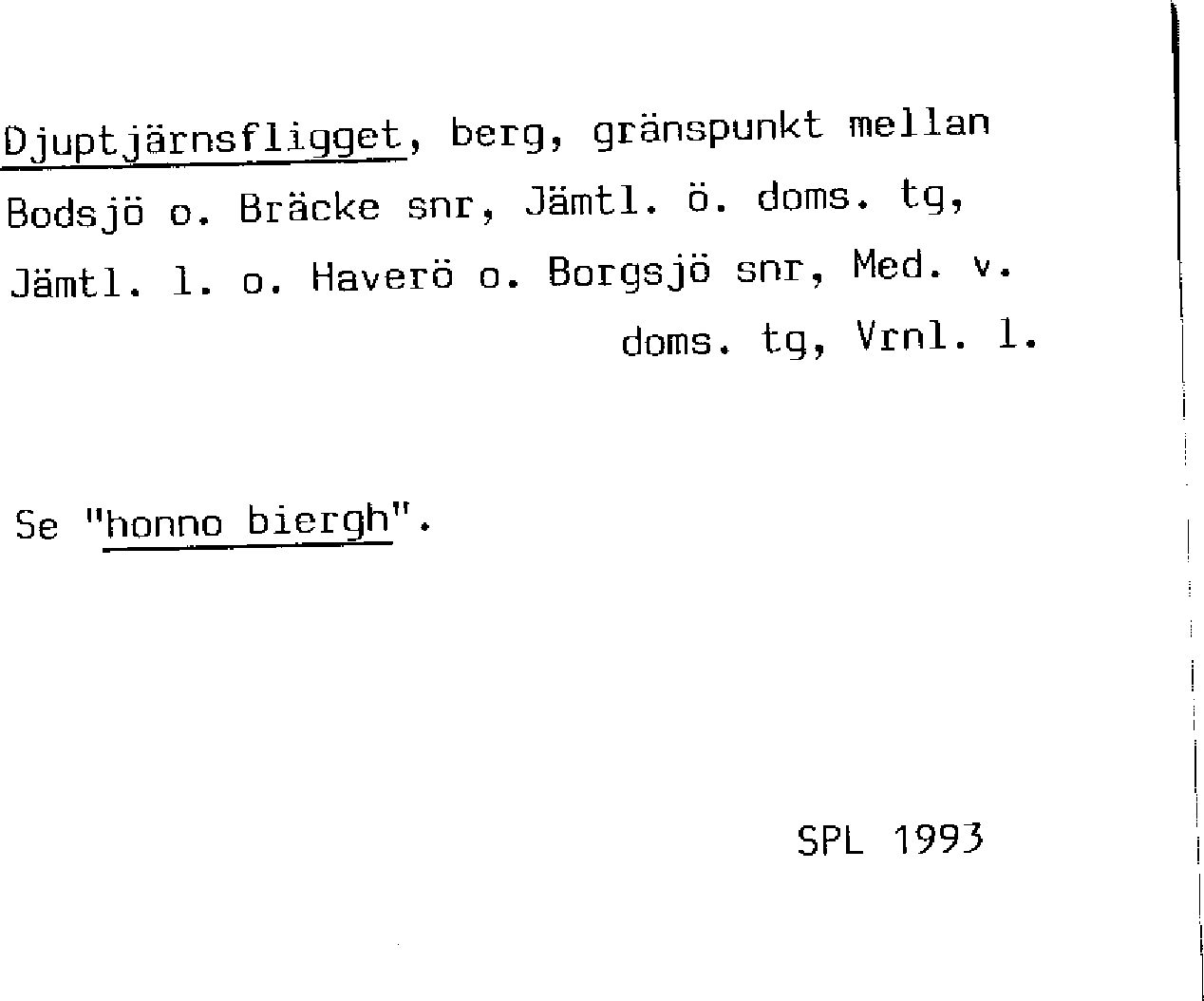 Djuptjärnsfligget, berg, gränspunkt mellan Bodsjö o. Bräcke snr, Jämtl. ö. doms. tg, Jämtl. l. o. Haverö o. Borgsjö snr, Med. v. doms. tg, Vrnl. l.

Se "honno biergh".

SPL 1993